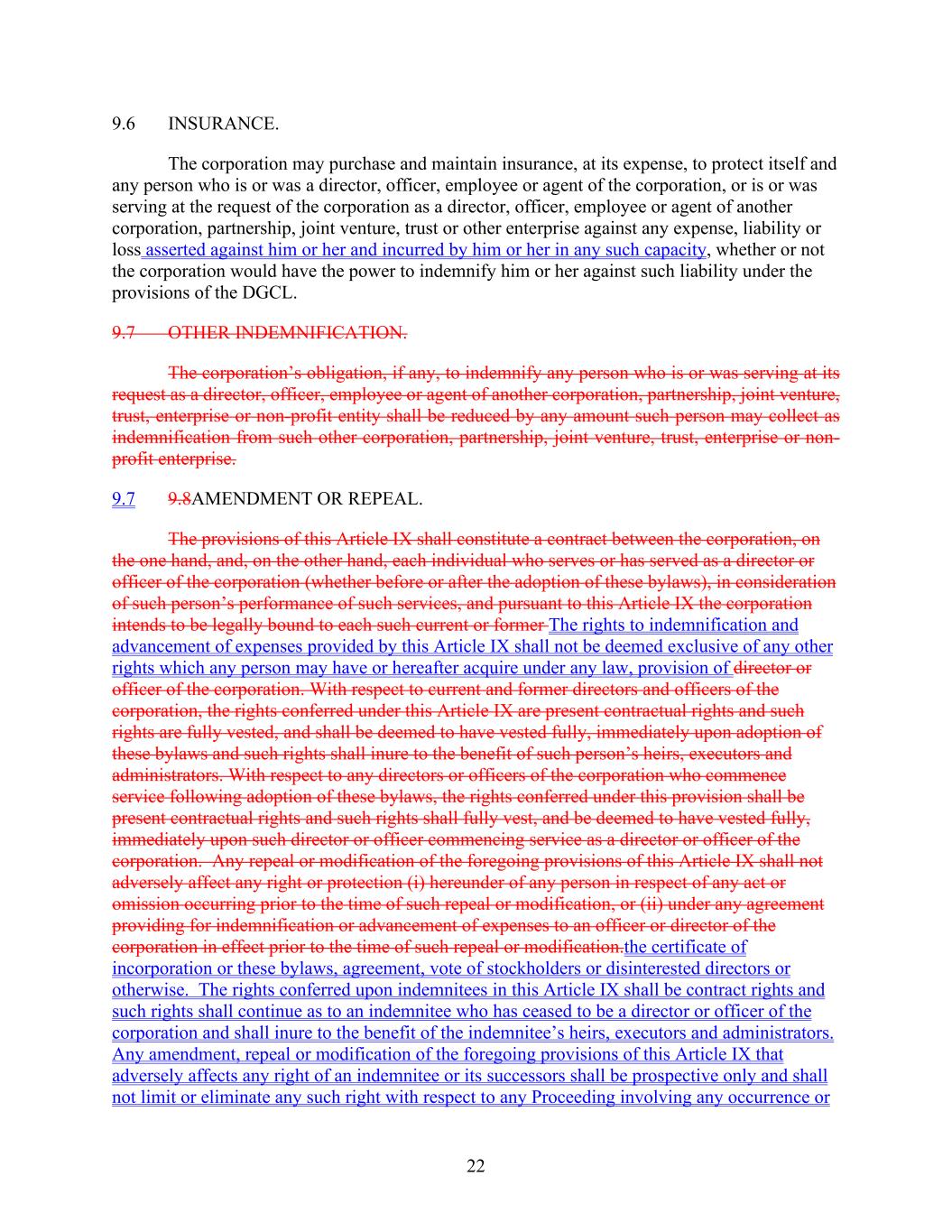 9.6 INSURANCE.

The corporation may purchase and maintain insurance, at its expense, to protect itself and any person who is or was a director, officer, employee or agent of the corporation, or is or was serving at the request of the corporation as a director, officer, employee or agent of another corporation, partnership, joint venture, trust or other enterprise against any expense, liability or loss asserted against him or her and incurred by him or her in any such capacity, whether or not the corporation would have the power to indemnify him or her against such liability under the provisions of the DGCL.

9.7 OTHER INDEMNIFICATION.

The corporation's obligation, if any, to indemnify any person who is or was serving at its request as a director, officer, employee or agent of another corporation, partnership, joint venture, trust, enterprise or non-profit entity shall be reduced by any amount such person may collect as indemnification from such other corporation, partnership, joint venture, trust, enterprise or non-profit enterprise.

9.7 9.8AMENDMENT OR REPEAL.

The provisions of this Article IX shall constitute a contract between the corporation, on the one hand, and, on the other hand, each individual who serves or has served as a director or officer of the corporation (whether before or after the adoption of these bylaws), in consideration of such person's performance of such services, and pursuant to this Article IX the corporation intends to be legally bound to each such current or former The rights to indemnification and advancement of expenses provided by this Article IX shall not be deemed exclusive of any other rights which any person may have or hereafter acquire under any law, provision of director or officer of the corporation. With respect to current and former directors and officers of the corporation, the rights conferred under this Article IX are present contractual rights and such rights are fully vested, and shall be deemed to have vested fully, immediately upon adoption of these bylaws and such rights shall inure to the benefit of such person's heirs, executors and administrators. With respect to any directors or officers of the corporation who commence service following adoption of these bylaws, the rights conferred under this provision shall be present contractual rights and such rights shall fully vest, and be deemed to have vested fully, immediately upon such director or officer commencing service as a director or officer of the corporation. Any repeal or modification of the foregoing provisions of this Article IX shall not adversely affect any right or protection (i) hereunder of any person in respect of any act or omission occurring prior to the time of such repeal or modification, or (ii) under any agreement providing for indemnification or advancement of expenses to an officer or director of the corporation in effect prior to the time of such repeal or modification.the certificate of incorporation or these bylaws, agreement, vote of stockholders or disinterested directors or otherwise. The rights conferred upon indemnitees in this Article IX shall be contract rights and such rights shall continue as to an indemnitee who has ceased to be a director or officer of the corporation and shall inure to the benefit of the indemnitee's heirs, executors and administrators. Any amendment, repeal or modification of the foregoing provisions of this Article IX that adversely affects any right of an indemnitee or its successors shall be prospective only and shall not limit or eliminate any such right with respect to any Proceeding involving any occurrence or

22